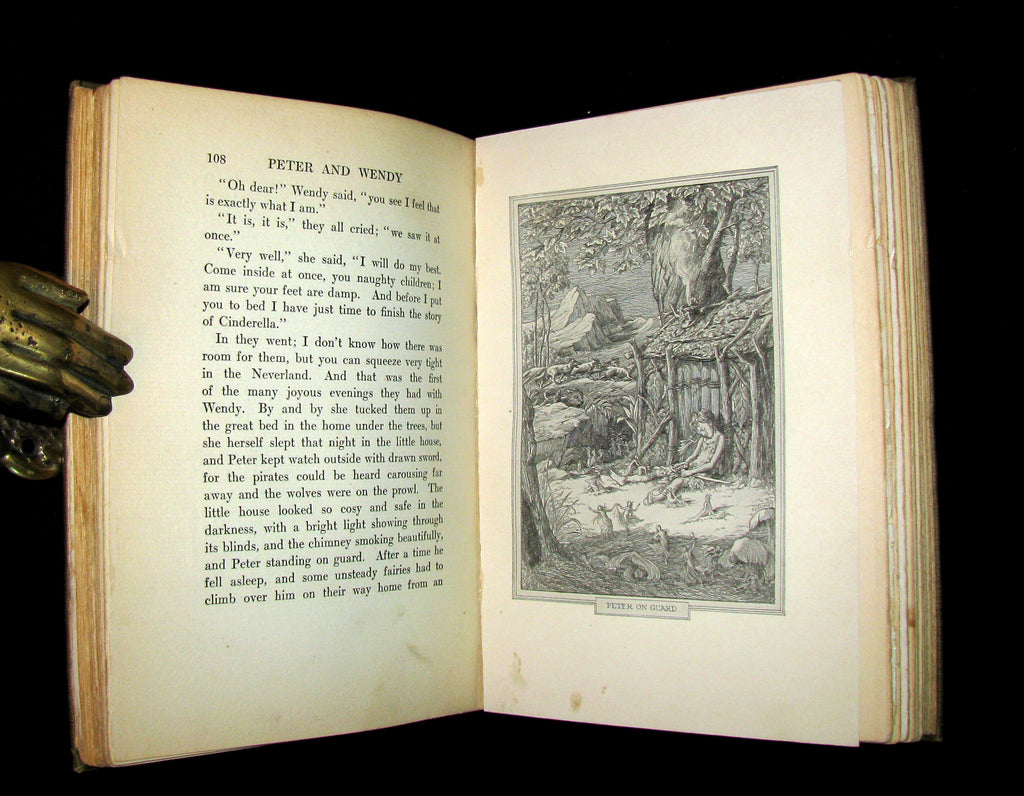 108 PETER AND WENDY

"Oh dear!" Wendy said, "you see I feel that is exactly what I am."

"It is, it is," they all cried; "we saw it at once."

"Very well," she said, "I will do my best. Come inside at once, you naughty children; I am sure your feet are damp. And before I put you to bed I have just time to finish the story of Cinderella."

In they went; I don't know how there was room for them, but you can squeeze very tight in the Neverland. And that was the first of the many joyous evenings they had with Wendy. By and by she tucked them up in the great bed in the home under the trees, but she herself slept that night in the little house, and Peter kept watch outside with drawn sword, for the pirates could be heard carousing far away and the wolves were on the prowl. The little house looked so cosy and safe in the darkness, with a bright light showing through its blinds, and the chimney smoking beautifully, and Peter standing on guard. After a time he fell asleep, and some unsteady fairies had to climb over him on their way home from an

PETER ON GUARD